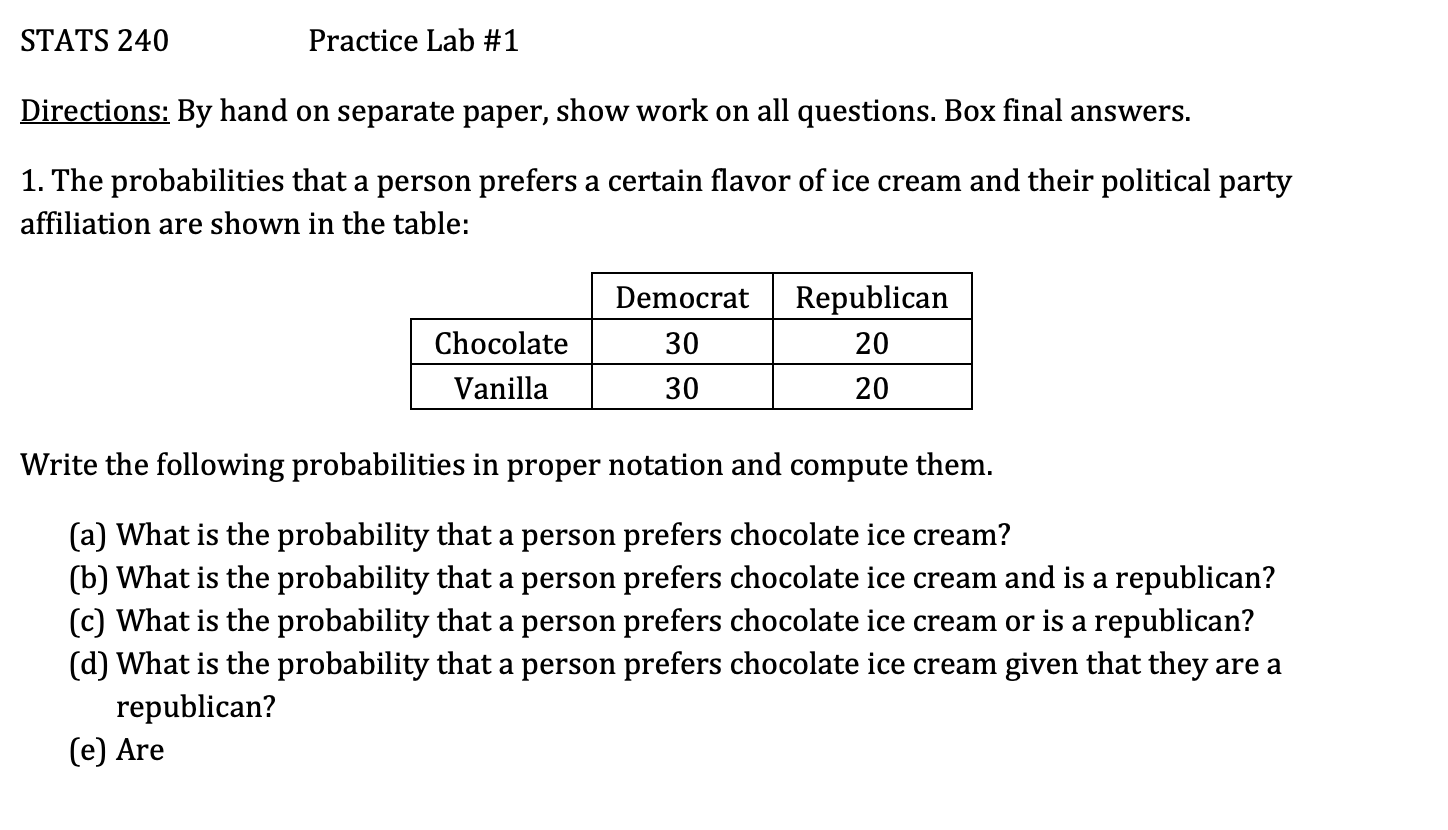 STATS 240 Practice Lab #1

Directions: By hand on separate paper, show work on all questions. Box final answers.

1. The probabilities that a person prefers a certain flavor of ice cream and their political party affiliation are shown in the table:

| | Democrat | Republican |
|---|---|---|
| Chocolate | 30 | 20 |
| Vanilla | 30 | 20 |

Write the following probabilities in proper notation and compute them.

(a) What is the probability that a person prefers chocolate ice cream?
(b) What is the probability that a person prefers chocolate ice cream and is a republican?
(c) What is the probability that a person prefers chocolate ice cream or is a republican?
(d) What is the probability that a person prefers chocolate ice cream given that they are a republican?
(e) Are